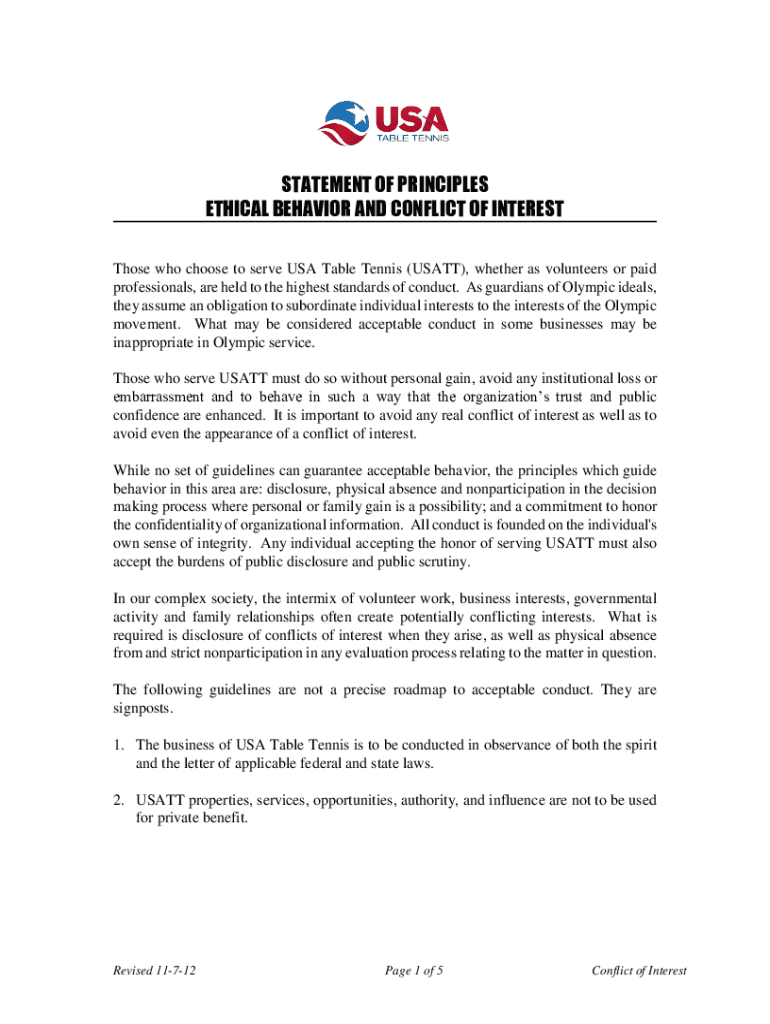 USA
TABLE TENNIS

STATEMENT OF PRINCIPLES
ETHICAL BEHAVIOR AND CONFLICT OF INTEREST

Those who choose to serve USA Table Tennis (USATT), whether as volunteers or paid professionals, are held to the highest standards of conduct. As guardians of Olympic ideals, they assume an obligation to subordinate individual interests to the interests of the Olympic movement. What may be considered acceptable conduct in some businesses may be inappropriate in Olympic service.

Those who serve USATT must do so without personal gain, avoid any institutional loss or embarrassment and to behave in such a way that the organization's trust and public confidence are enhanced. It is important to avoid any real conflict of interest as well as to avoid even the appearance of a conflict of interest.

While no set of guidelines can guarantee acceptable behavior, the principles which guide behavior in this area are: disclosure, physical absence and nonparticipation in the decision making process where personal or family gain is a possibility; and a commitment to honor the confidentiality of organizational information. All conduct is founded on the individual's own sense of integrity. Any individual accepting the honor of serving USATT must also accept the burdens of public disclosure and public scrutiny.

In our complex society, the intermix of volunteer work, business interests, governmental activity and family relationships often create potentially conflicting interests. What is required is disclosure of conflicts of interest when they arise, as well as physical absence from and strict nonparticipation in any evaluation process relating to the matter in question.

The following guidelines are not a precise roadmap to acceptable conduct. They are signposts.

1. The business of USA Table Tennis is to be conducted in observance of both the spirit and the letter of applicable federal and state laws.

2. USATT properties, services, opportunities, authority, and influence are not to be used for private benefit.

Revised 11-7-12 Page 1 of 5 Conflict of Interest